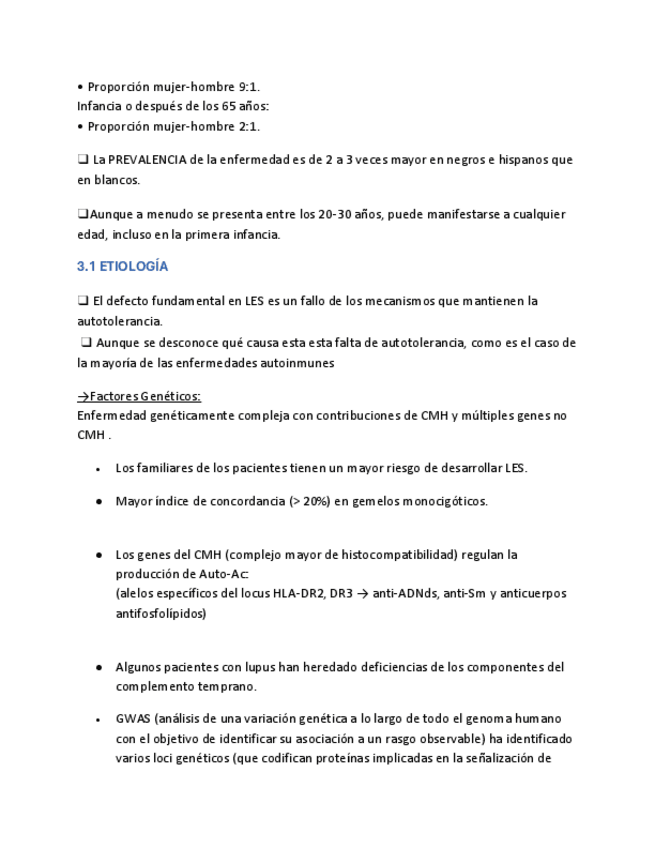 • Proporción mujer-hombre 9:1.
Infancia o después de los 65 años:
• Proporción mujer-hombre 2:1.

❑ La PREVALENCIA de la enfermedad es de 2 a 3 veces mayor en negros e hispanos que en blancos.

❑Aunque a menudo se presenta entre los 20-30 años, puede manifestarse a cualquier edad, incluso en la primera infancia.

3.1 ETIOLOGÍA

❑ El defecto fundamental en LES es un fallo de los mecanismos que mantienen la autotolerancia.
❑ Aunque se desconoce qué causa esta esta falta de autotolerancia, como es el caso de la mayoría de las enfermedades autoinmunes

→Factores Genéticos:
Enfermedad genéticamente compleja con contribuciones de CMH y múltiples genes no CMH .

• Los familiares de los pacientes tienen un mayor riesgo de desarrollar LES.

• Mayor índice de concordancia (> 20%) en gemelos monocigóticos.

• Los genes del CMH (complejo mayor de histocompatibilidad) regulan la producción de Auto-Ac:
(alelos específicos del locus HLA-DR2, DR3 → anti-ADNds, anti-Sm y anticuerpos antifosfolípidos)

• Algunos pacientes con lupus han heredado deficiencias de los componentes del complemento temprano.

• GWAS (análisis de una variación genética a lo largo de todo el genoma humano con el objetivo de identificar su asociación a un rasgo observable) ha identificado varios loci genéticos (que codifican proteínas implicadas en la señalización de